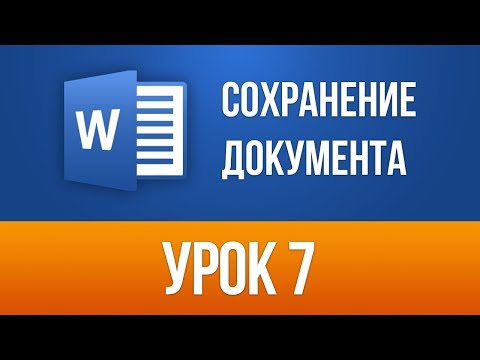 W

СОХРАНЕНИЕ ДОКУМЕНТА

УРОК 7